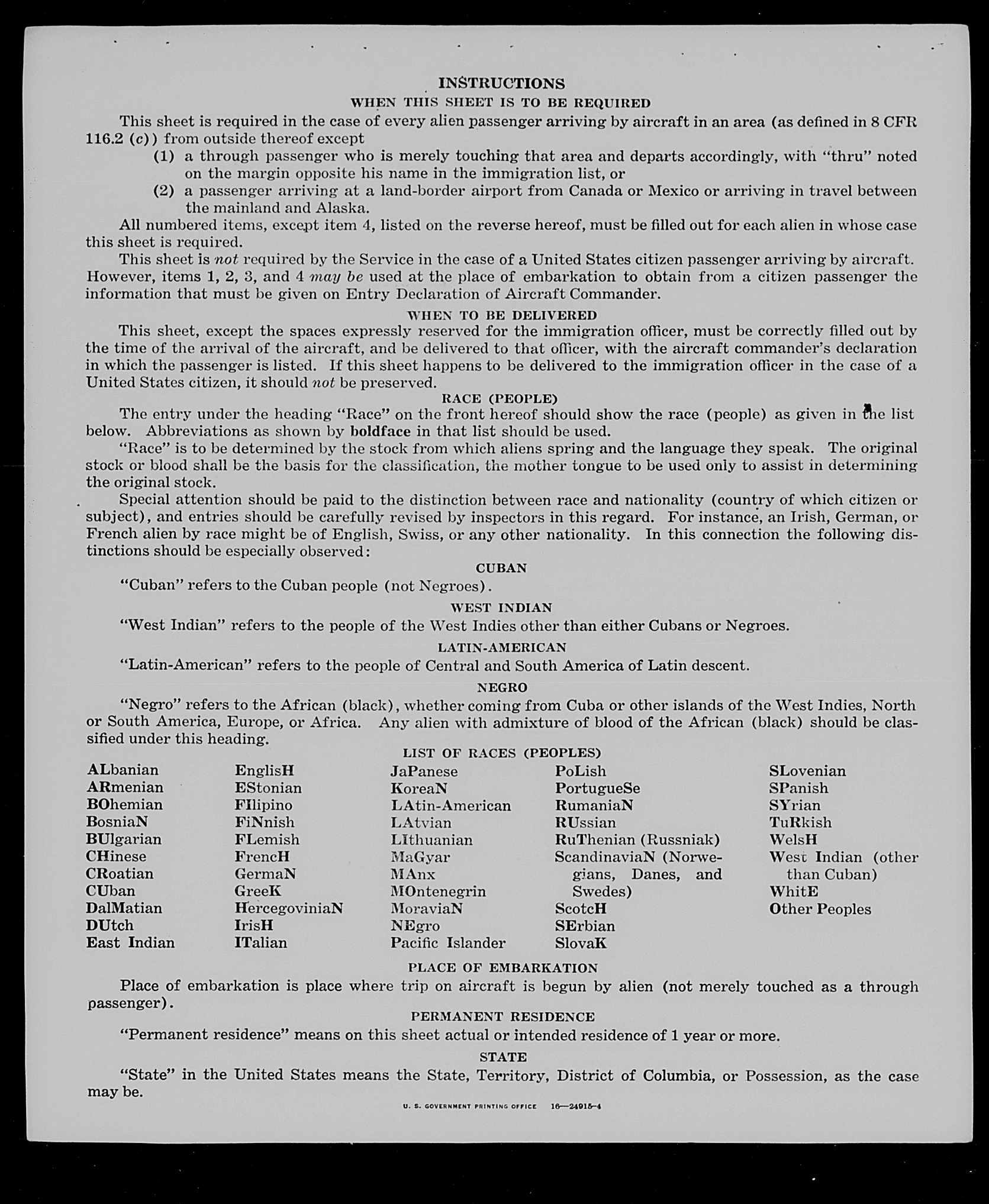 INSTRUCTIONS
WHEN THIS SHEET IS TO BE REQUIRED

This sheet is required in the case of every alien passenger arriving by aircraft in an area (as defined in 8 CFR 116.2 (c)) from outside thereof except

(1) a through passenger who is merely touching that area and departs accordingly, with "thru" noted on the margin opposite his name in the immigration list, or

(2) a passenger arriving at a land-border airport from Canada or Mexico or arriving in travel between the mainland and Alaska.

All numbered items, except item 4, listed on the reverse hereof, must be filled out for each alien in whose case this sheet is required.

This sheet is not required by the Service in the case of a United States citizen passenger arriving by aircraft. However, items 1, 2, 3, and 4 may be used at the place of embarkation to obtain from a citizen passenger the information that must be given on Entry Declaration of Aircraft Commander.

WHEN TO BE DELIVERED

This sheet, except the spaces expressly reserved for the immigration officer, must be correctly filled out by the time of the arrival of the aircraft, and be delivered to that officer, with the aircraft commander's declaration in which the passenger is listed. If this sheet happens to be delivered to the immigration officer in the case of a United States citizen, it should not be preserved.

RACE (PEOPLE)

The entry under the heading "Race" on the front hereof should show the race (people) as given in the list below. Abbreviations as shown by boldface in that list should be used.

"Race" is to be determined by the stock from which aliens spring and the language they speak. The original stock or blood shall be the basis for the classification, the mother tongue to be used only to assist in determining the original stock.

Special attention should be paid to the distinction between race and nationality (country of which citizen or subject), and entries should be carefully revised by inspectors in this regard. For instance, an Irish, German, or French alien by race might be of English, Swiss, or any other nationality. In this connection the following distinctions should be especially observed:

CUBAN

"Cuban" refers to the Cuban people (not Negroes).

WEST INDIAN

"West Indian" refers to the people of the West Indies other than either Cubans or Negroes.

LATIN-AMERICAN

"Latin-American" refers to the people of Central and South America of Latin descent.

NEGRO

"Negro" refers to the African (black), whether coming from Cuba or other islands of the West Indies, North or South America, Europe, or Africa. Any alien with admixture of blood of the African (black) should be classified under this heading.

LIST OF RACES (PEOPLES)

ALbanian
ARmenian
BOhemian
BosniaN
BUlgarian
CHinese
CRoatian
CUban
DalMatian
DUtch
East Indian

EnglisH
EStonian
FIlipino
FiNnish
FLemish
FrencH
GermaN
GreeK
HercegoviniaN
IrisH
ITalian

JaPanese
KoreaN
LAtin-American
LAtvian
LIthuanian
MaGyar
MAnx
MOntenegrin
MoraviaN
NEgro
Pacific Islander

PoLish
PortugueSe
RumaniaN
RUssian
RuThenian (Russniak)
ScandinaviaN (Norwegians, Danes, and Swedes)
ScotcH
SErbian
SlovaK

SLovenian
SPanish
SYrian
TuRkish
WelsH
West Indian (other than Cuban)
WhitE
Other Peoples

PLACE OF EMBARKATION

Place of embarkation is place where trip on aircraft is begun by alien (not merely touched as a through passenger).

PERMANENT RESIDENCE

"Permanent residence" means on this sheet actual or intended residence of 1 year or more.

STATE

"State" in the United States means the State, Territory, District of Columbia, or Possession, as the case may be.

U. S. GOVERNMENT PRINTING OFFICE 16—24915-4